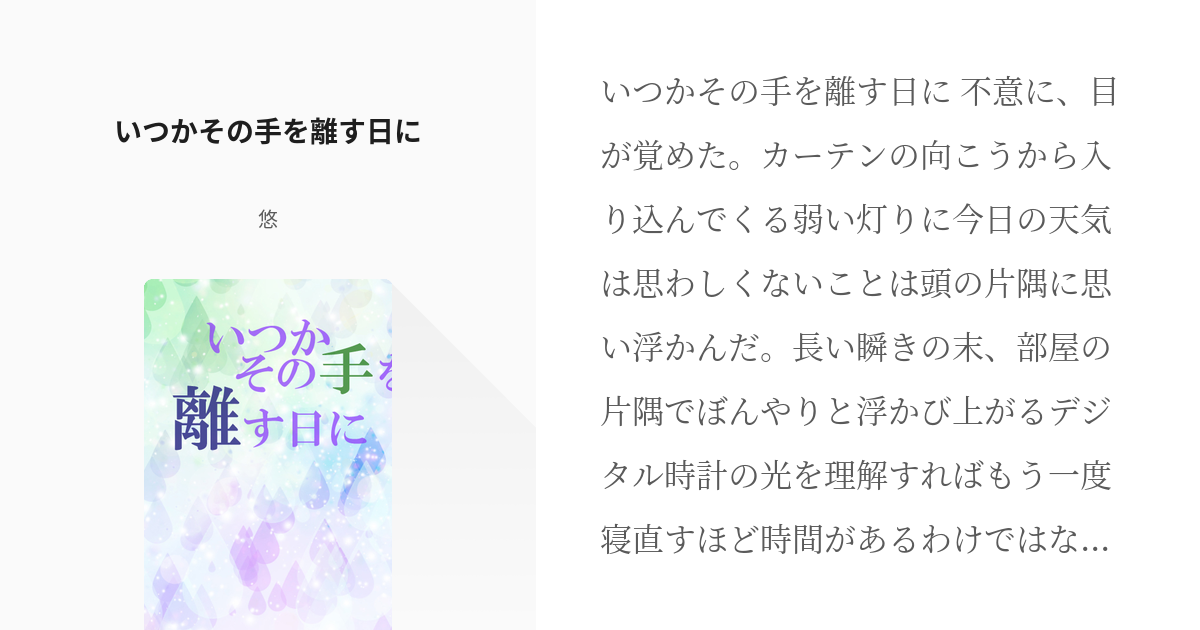 いつかその手を離す日に

悠

いつか
その手を
離す日に

いつかその手を離す日に 不意に、目が覚めた。カーテンの向こうから入り込んでくる弱い灯りに今日の天気は思わしくないことは頭の片隅に思い浮かんだ。長い瞬きの末、部屋の片隅でぼんやりと浮かび上がるデジタル時計の光を理解すればもう一度寝直すほど時間があるわけではな…